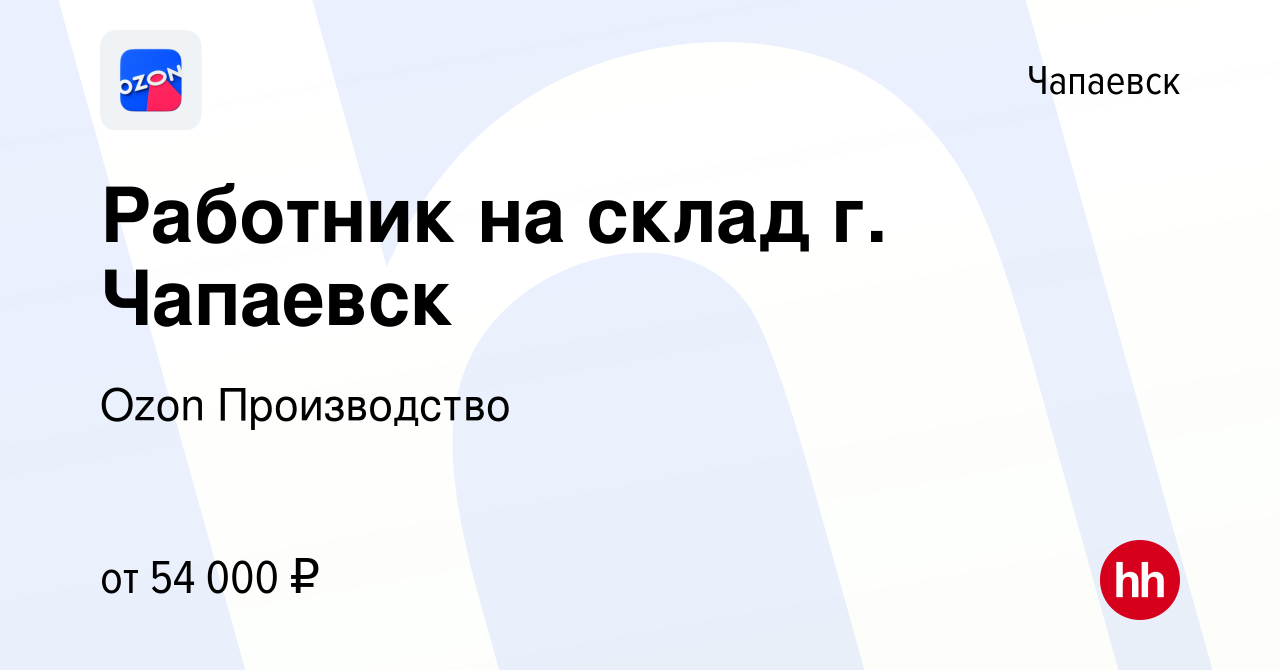 OZON

Чапаевск

Работник на склад г. Чапаевск

Ozon Производство

от 54 000 ₽

hh